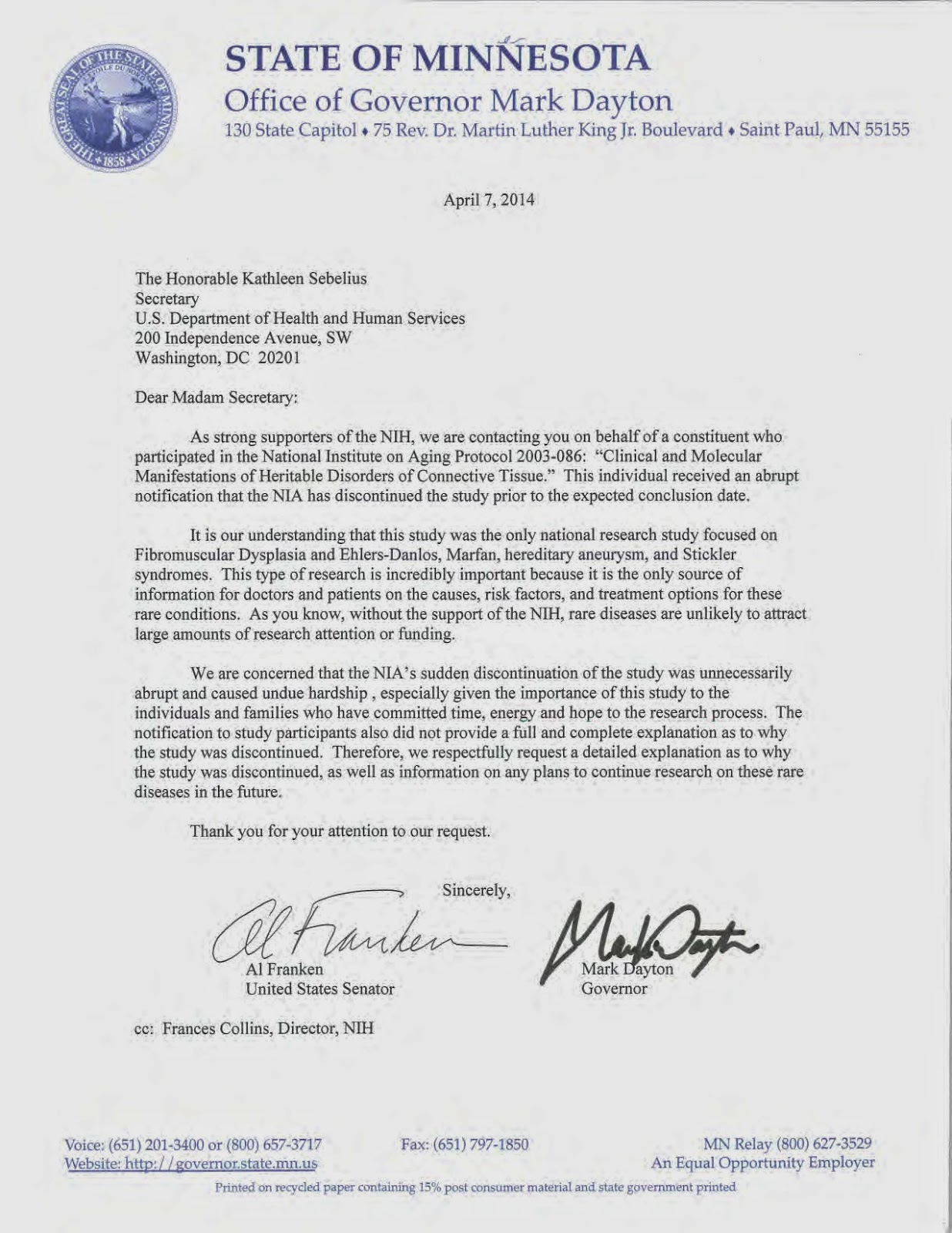 THE GREAT SEAL OF THE STATE OF MINNESOTA
L'ETOILE DU NORD
1858

STATE OF MINNESOTA
Office of Governor Mark Dayton
130 State Capitol ♦ 75 Rev. Dr. Martin Luther King Jr. Boulevard ♦ Saint Paul, MN 55155

April 7, 2014

The Honorable Kathleen Sebelius
Secretary
U.S. Department of Health and Human Services
200 Independence Avenue, SW
Washington, DC 20201

Dear Madam Secretary:

As strong supporters of the NIH, we are contacting you on behalf of a constituent who participated in the National Institute on Aging Protocol 2003-086: "Clinical and Molecular Manifestations of Heritable Disorders of Connective Tissue." This individual received an abrupt notification that the NIA has discontinued the study prior to the expected conclusion date.

It is our understanding that this study was the only national research study focused on Fibromuscular Dysplasia and Ehlers-Danlos, Marfan, hereditary aneurysm, and Stickler syndromes. This type of research is incredibly important because it is the only source of information for doctors and patients on the causes, risk factors, and treatment options for these rare conditions. As you know, without the support of the NIH, rare diseases are unlikely to attract large amounts of research attention or funding.

We are concerned that the NIA's sudden discontinuation of the study was unnecessarily abrupt and caused undue hardship , especially given the importance of this study to the individuals and families who have committed time, energy and hope to the research process. The notification to study participants also did not provide a full and complete explanation as to why the study was discontinued. Therefore, we respectfully request a detailed explanation as to why the study was discontinued, as well as information on any plans to continue research on these rare diseases in the future.

Thank you for your attention to our request.

Sincerely,

Al Franken
Al Franken
United States Senator

Mark Dayton
Mark Dayton
Governor

cc: Frances Collins, Director, NIH

Voice: (651) 201-3400 or (800) 657-3717
Website: http://governor.state.mn.us
Fax: (651) 797-1850
MN Relay (800) 627-3529
An Equal Opportunity Employer
Printed on recycled paper containing 15% post consumer material and state government printed